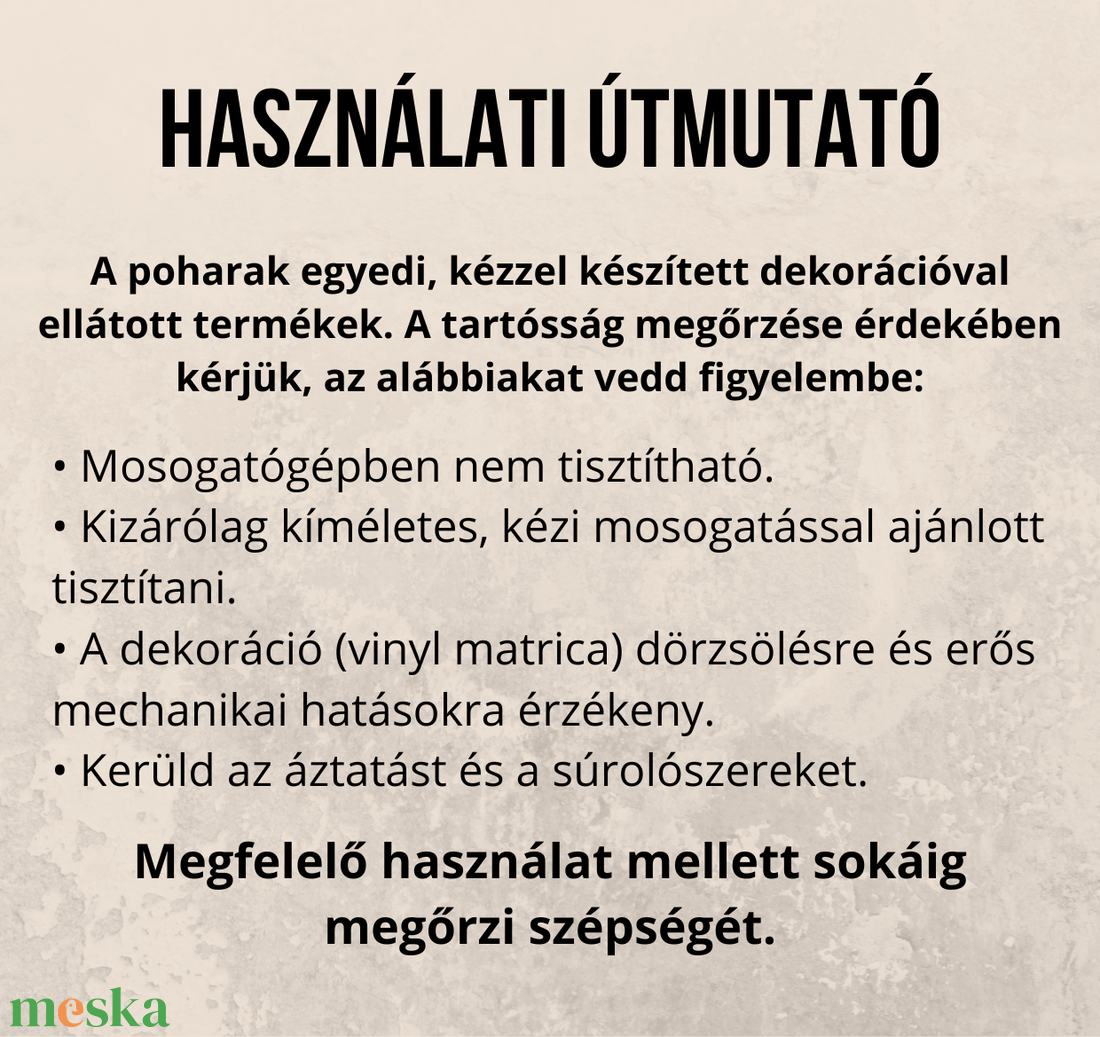 HASZNÁLATI ÚTMUTATÓ

A poharak egyedi, kézzel készített dekorációval ellátott termékek. A tartósság megőrzése érdekében kérjük, az alábbiakat vedd figyelembe:

• Mosogatógépben nem tisztítható.
• Kizárólag kíméletes, kézi mosogatással ajánlott tisztítani.
• A dekoráció (vinyl matrica) dörzsölésre és erős mechanikai hatásokra érzékeny.
• Kerüld az áztatást és a súrolószereket.

Megfelelő használat mellett sokáig megőrzi szépségét.

meska